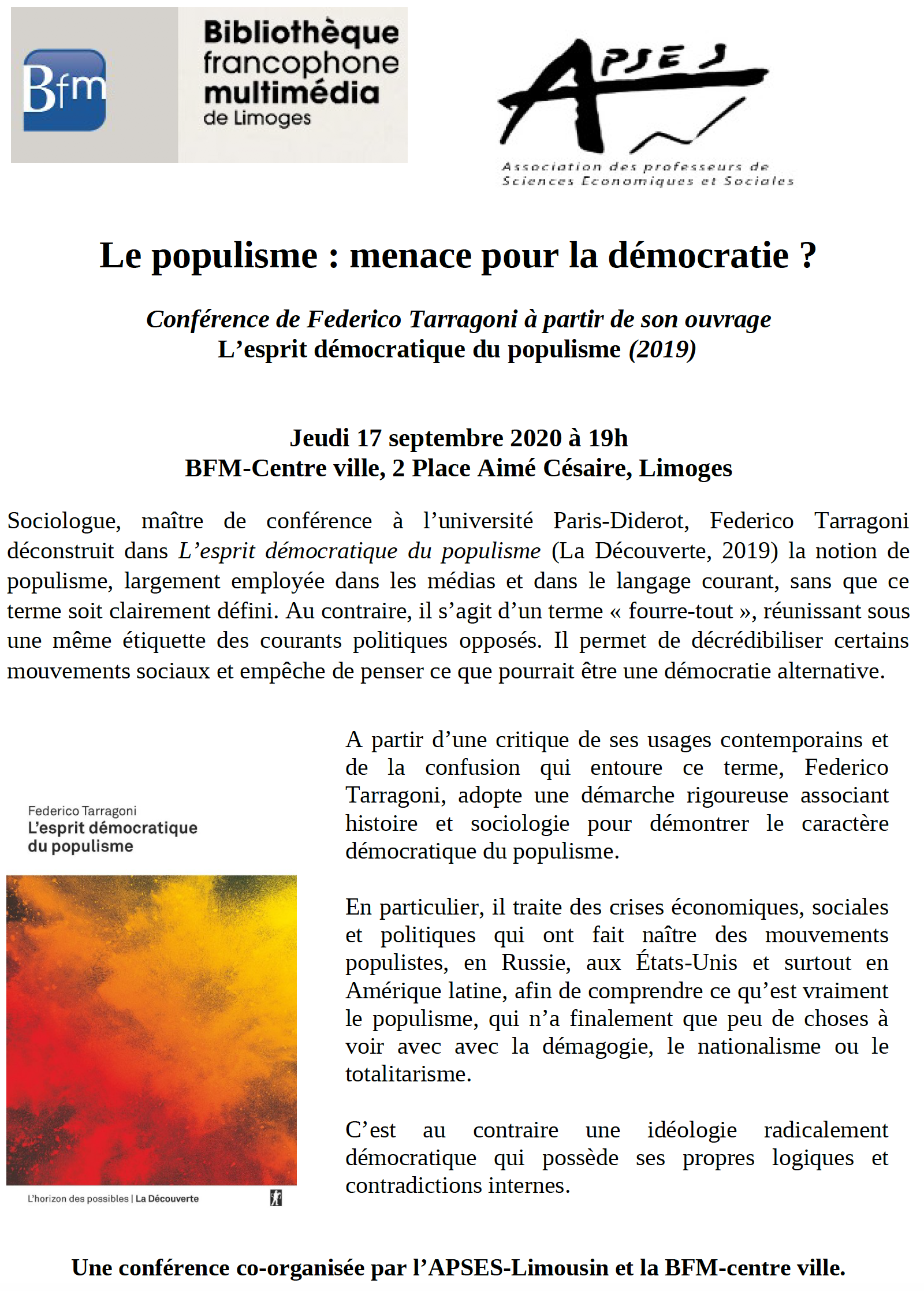 Bfm

Bibliothèque francophone multimédia de Limoges

APSES

Association des professeurs de Sciences Economiques et Sociales

Le populisme : menace pour la démocratie ?

Conférence de Federico Tarragoni à partir de son ouvrage L'esprit démocratique du populisme (2019)

Jeudi 17 septembre 2020 à 19h
BFM-Centre ville, 2 Place Aimé Césaire, Limoges

Sociologue, maître de conférence à l'université Paris-Diderot, Federico Tarragoni déconstruit dans L'esprit démocratique du populisme (La Découverte, 2019) la notion de populisme, largement employée dans les médias et dans le langage courant, sans que ce terme soit clairement défini. Au contraire, il s'agit d'un terme « fourre-tout », réunissant sous une même étiquette des courants politiques opposés. Il permet de décrédibiliser certains mouvements sociaux et empêche de penser ce que pourrait être une démocratie alternative.

Federico Tarragoni
L'esprit démocratique du populisme

L'horizon des possibles | La Découverte

A partir d'une critique de ses usages contemporains et de la confusion qui entoure ce terme, Federico Tarragoni, adopte une démarche rigoureuse associant histoire et sociologie pour démontrer le caractère démocratique du populisme.

En particulier, il traite des crises économiques, sociales et politiques qui ont fait naître des mouvements populistes, en Russie, aux États-Unis et surtout en Amérique latine, afin de comprendre ce qu'est vraiment le populisme, qui n'a finalement que peu de choses à voir avec avec la démagogie, le nationalisme ou le totalitarisme.

C'est au contraire une idéologie radicalement démocratique qui possède ses propres logiques et contradictions internes.

Une conférence co-organisée par l'APSES-Limousin et la BFM-centre ville.